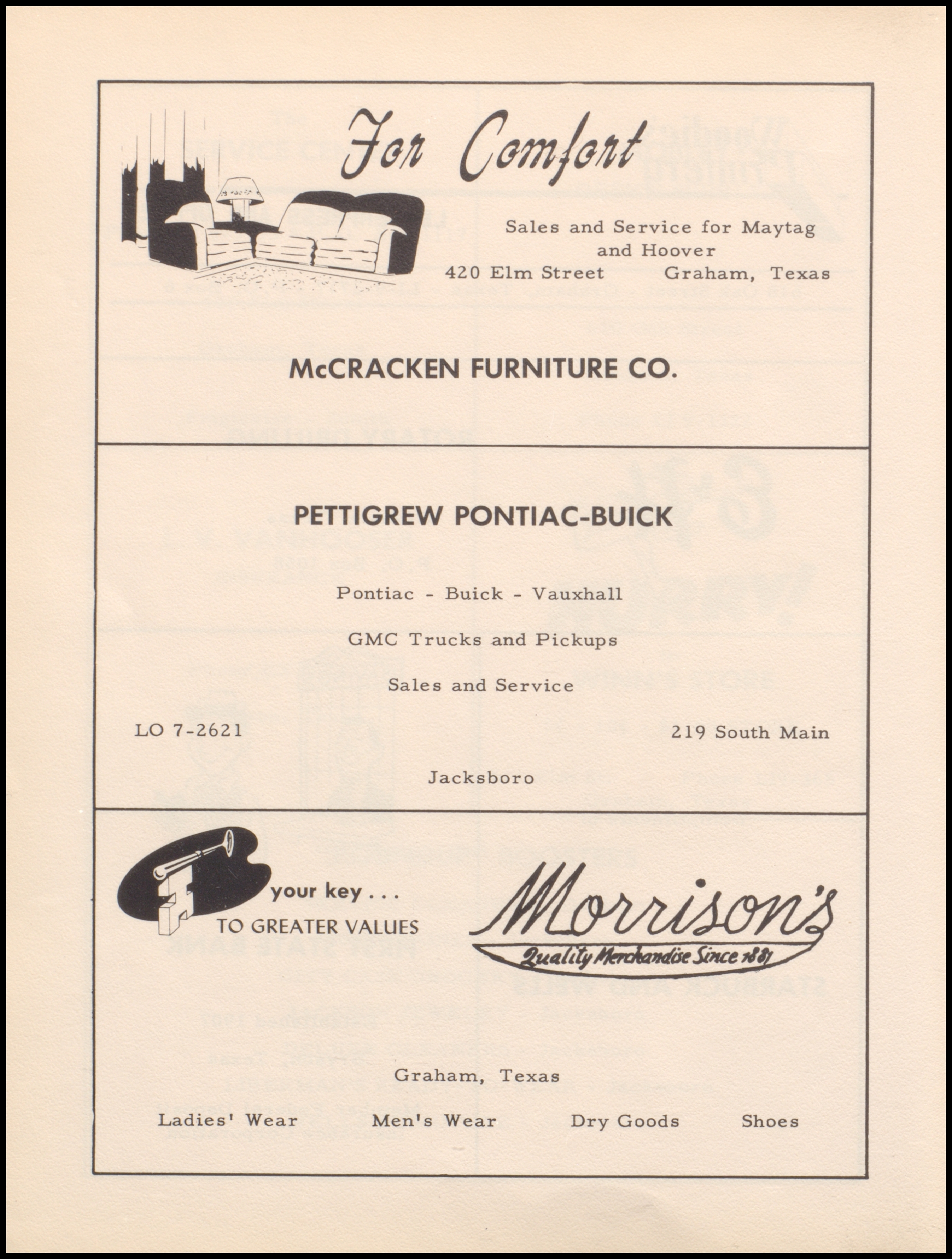 For Comfort

Sales and Service for Maytag and Hoover
420 Elm Street Graham, Texas

McCRACKEN FURNITURE CO.

PETTIGREW PONTIAC-BUICK

Pontiac - Buick - Vauxhall

GMC Trucks and Pickups

Sales and Service

LO 7-2621

219 South Main

Jacksboro

your key . . .
TO GREATER VALUES

Morrison's
Quality Merchandise Since 1881

Graham, Texas

Ladies' Wear Men's Wear Dry Goods Shoes